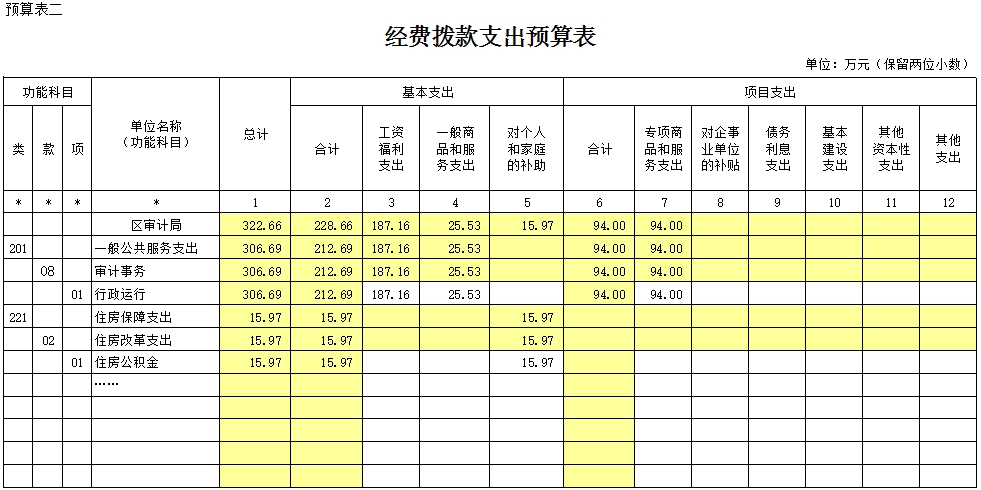 预算表二

经费拨款支出预算表

单位：万元（保留两位小数）

| 功能科目 | | | 单位名称（功能科目） | 总计 | 基本支出 | | | | 项目支出 | | | | | | |
|---|---|---|---|---|---|---|---|---|---|---|---|---|---|---|---|
| 类 | 款 | 项 | | | 合计 | 工资福利支出 | 一般商品和服务支出 | 对个人和家庭的补助 | 合计 | 专项商品和服务支出 | 对企事业单位的补贴 | 债务利息支出 | 基本建设支出 | 其他资本性支出 | 其他支出 |
| * | * | * | * | 1 | 2 | 3 | 4 | 5 | 6 | 7 | 8 | 9 | 10 | 11 | 12 |
| | | | 区审计局 | 322.66 | 228.66 | 187.16 | 25.53 | 15.97 | 94.00 | 94.00 | | | | | |
| 201 | | | 一般公共服务支出 | 306.69 | 212.69 | 187.16 | 25.53 | | 94.00 | 94.00 | | | | | |
| | 08 | | 审计事务 | 306.69 | 212.69 | 187.16 | 25.53 | | 94.00 | 94.00 | | | | | |
| | | 01 | 行政运行 | 306.69 | 212.69 | 187.16 | 25.53 | | 94.00 | 94.00 | | | | | |
| 221 | | | 住房保障支出 | 15.97 | 15.97 | | | 15.97 | | | | | | | |
| | 02 | | 住房改革支出 | 15.97 | 15.97 | | | 15.97 | | | | | | | |
| | | 01 | 住房公积金 | 15.97 | 15.97 | | | 15.97 | | | | | | | |
| | | | …… | | | | | | | | | | | | |